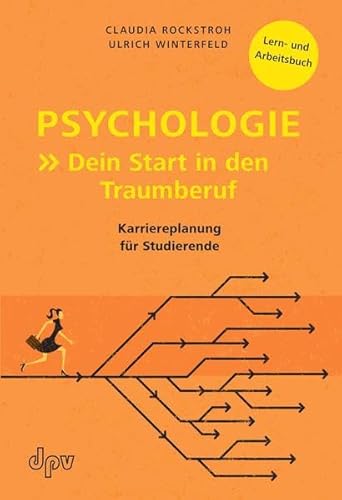 CLAUDIA ROCKSTROH
ULRICH WINTERFELD

Lern- und Arbeitsbuch

PSYCHOLOGIE
» Dein Start in den Traumberuf

Karriereplanung für Studierende

dpv